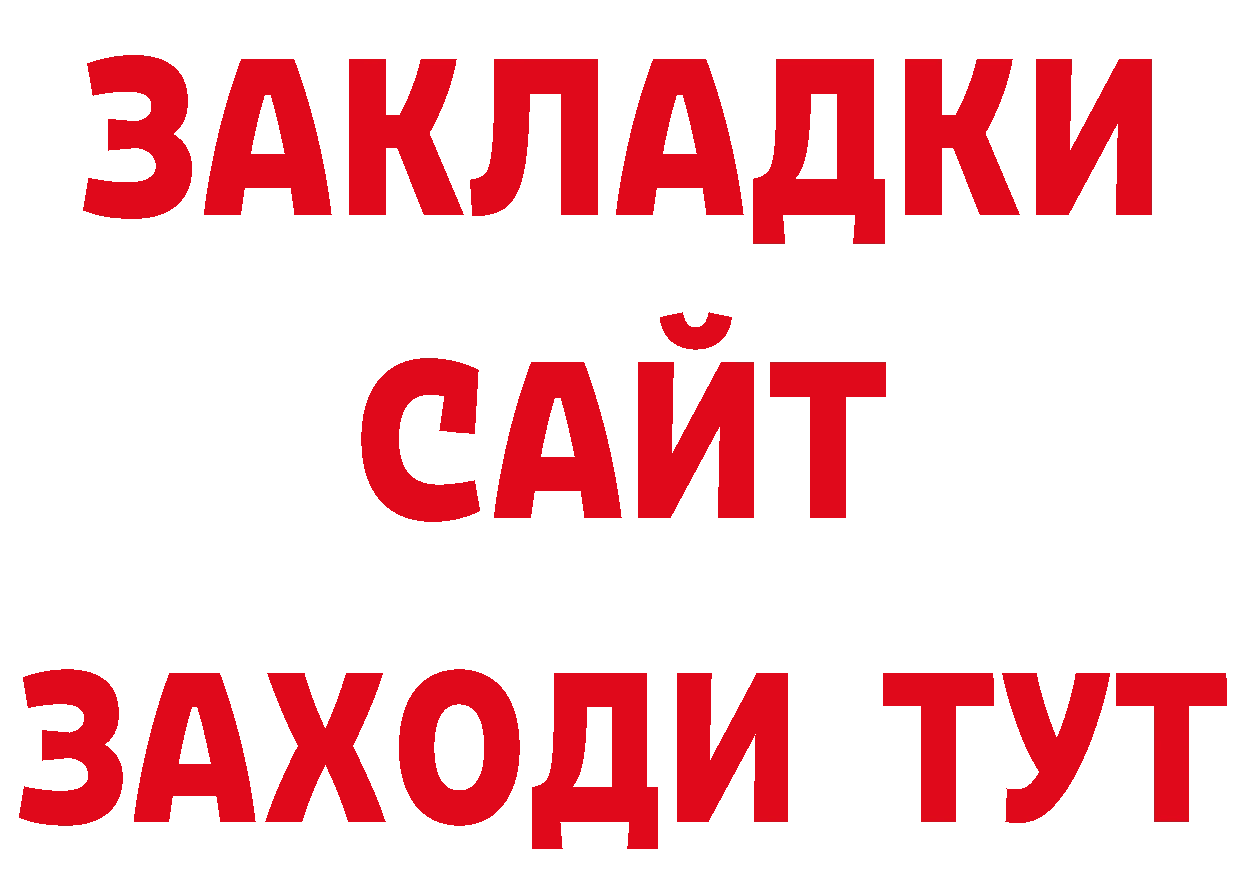 ЗАКЛАДКИ
САЙТ
ЗАХОДИ ТУТ